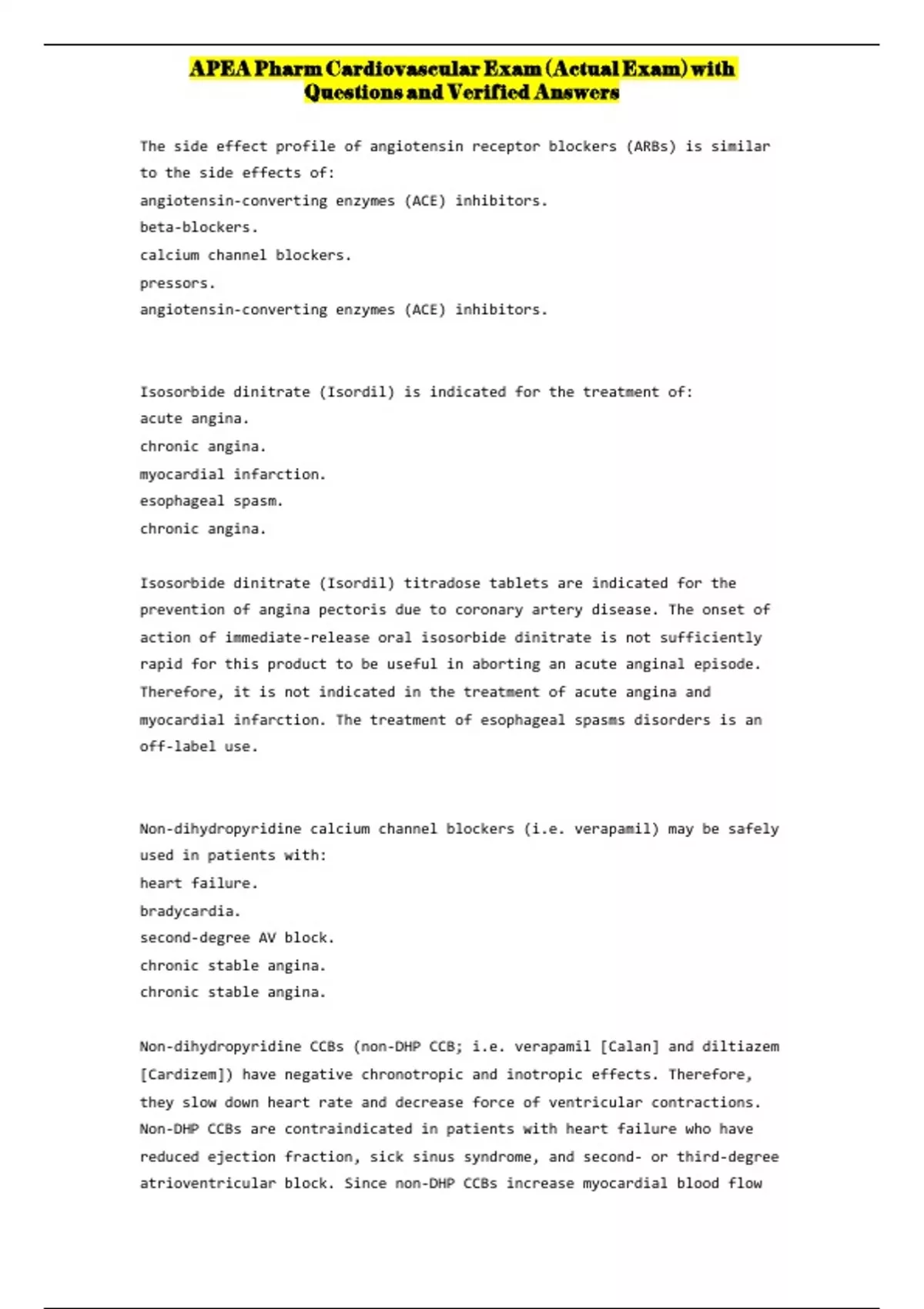 APEA Pharm Cardiovascular Exam (Actual Exam) with Questions and Verified Answers

The side effect profile of angiotensin receptor blockers (ARBs) is similar to the side effects of:
angiotensin-converting enzymes (ACE) inhibitors.
beta-blockers.
calcium channel blockers.
pressors.
angiotensin-converting enzymes (ACE) inhibitors.

Isosorbide dinitrate (Isordil) is indicated for the treatment of:
acute angina.
chronic angina.
myocardial infarction.
esophageal spasm.
chronic angina.

Isosorbide dinitrate (Isordil) titradose tablets are indicated for the prevention of angina pectoris due to coronary artery disease. The onset of action of immediate-release oral isosorbide dinitrate is not sufficiently rapid for this product to be useful in aborting an acute anginal episode. Therefore, it is not indicated in the treatment of acute angina and myocardial infarction. The treatment of esophageal spasms disorders is an off-label use.

Non-dihydropyridine calcium channel blockers (i.e. verapamil) may be safely used in patients with:
heart failure.
bradycardia.
second-degree AV block.
chronic stable angina.
chronic stable angina.

Non-dihydropyridine CCBs (non-DHP CCB; i.e. verapamil [Calan] and diltiazem [Cardizem]) have negative chronotropic and inotropic effects. Therefore, they slow down heart rate and decrease force of ventricular contractions. Non-DHP CCBs are contraindicated in patients with heart failure who have reduced ejection fraction, sick sinus syndrome, and second- or third-degree atrioventricular block. Since non-DHP CCBs increase myocardial blood flow